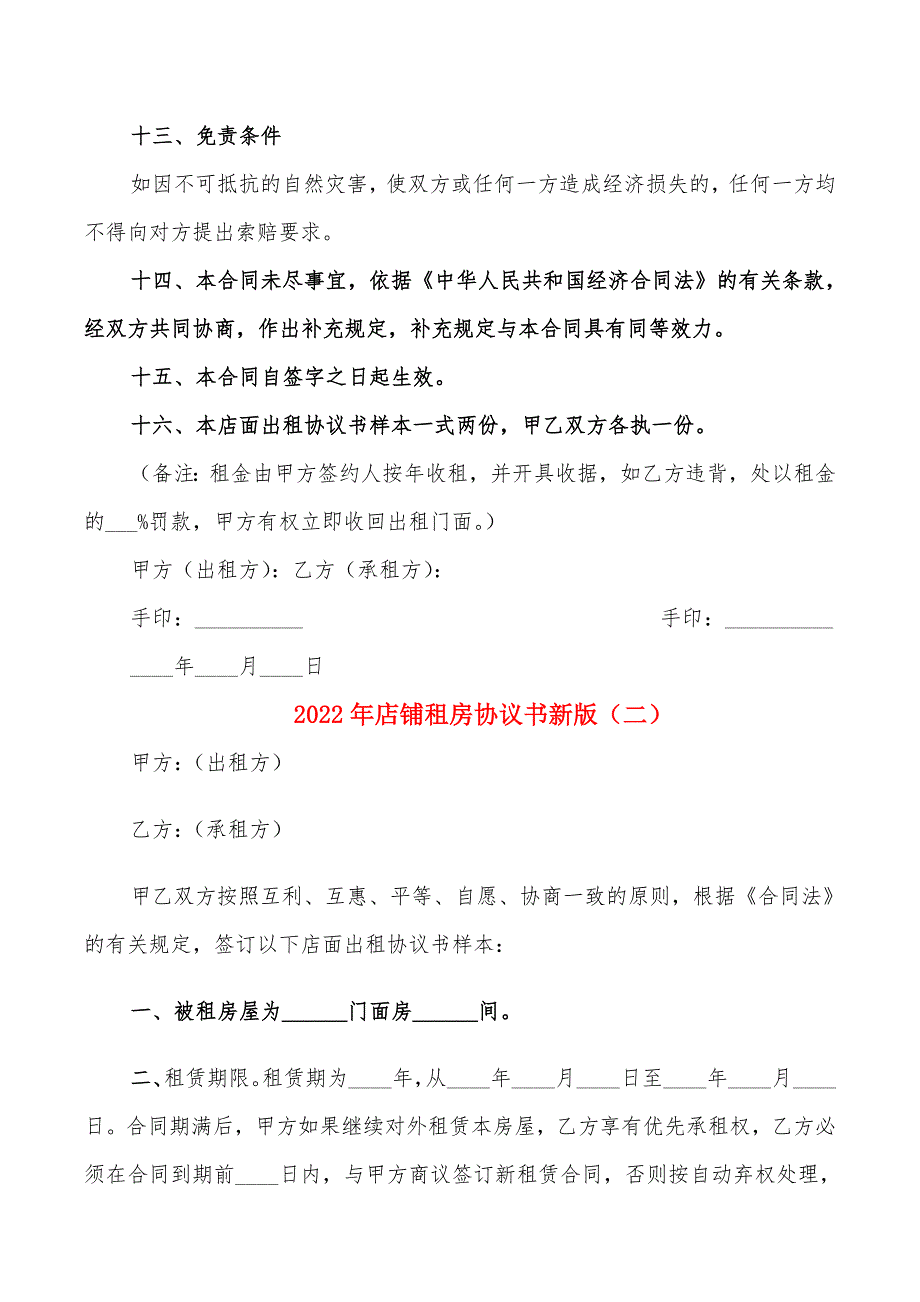 十三、免责条件

如因不可抵抗的自然灾害，使双方或任何一方造成经济损失的，任何一方均不得向对方提出索赔要求。

十四、本合同未尽事宜，依据《中华人民共和国经济合同法》的有关条款，经双方共同协商，作出补充规定，补充规定与本合同具有同等效力。

十五、本合同自签字之日起生效。

十六、本店面出租协议书样本一式两份，甲乙双方各执一份。

（备注：租金由甲方签约人按年收租，并开具收据，如乙方违背，处以租金的___%罚款，甲方有权立即收回出租门面。）

甲方（出租方）：乙方（承租方）：

手印：__________ 手印：__________

____年____月____日

2022年店铺租房协议书新版（二）

甲方：（出租方）

乙方：（承租方）

甲乙双方按照互利、互惠、平等、自愿、协商一致的原则，根据《合同法》的有关规定，签订以下店面出租协议书样本：

一、被租房屋为______门面房______间。

二、租赁期限。租赁期为____年，从____年____月____日至____年____月____日。合同期满后，甲方如果继续对外租赁本房屋，乙方享有优先承租权，乙方必须在合同到期前____日内，与甲方商议签订新租赁合同，否则按自动弃权处理，